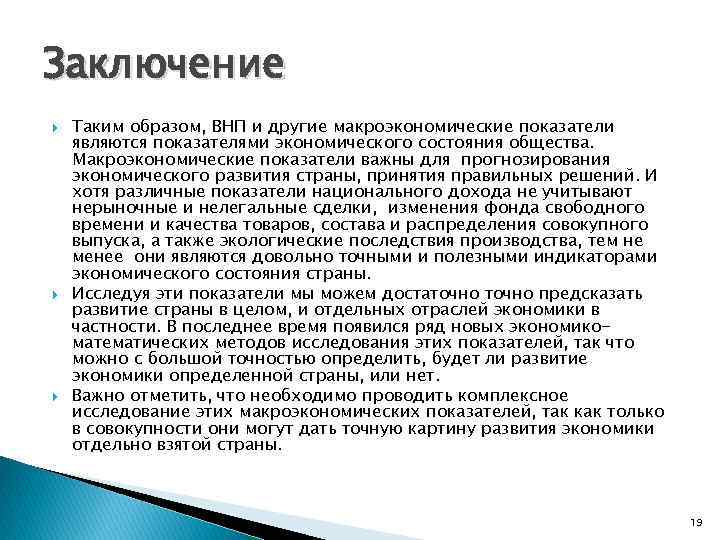 Заключение

Таким образом, ВНП и другие макроэкономические показатели являются показателями экономического состояния общества. Макроэкономические показатели важны для прогнозирования экономического развития страны, принятия правильных решений. И хотя различные показатели национального дохода не учитывают нерыночные и нелегальные сделки, изменения фонда свободного времени и качества товаров, состава и распределения совокупного выпуска, а также экологические последствия производства, тем не менее они являются довольно точными и полезными индикаторами экономического состояния страны.

Исследуя эти показатели мы можем достаточно точно предсказать развитие страны в целом, и отдельных отраслей экономики в частности. В последнее время появился ряд новых экономико-математических методов исследования этих показателей, так что можно с большой точностью определить, будет ли развитие экономики определенной страны, или нет.

Важно отметить, что необходимо проводить комплексное исследование этих макроэкономических показателей, так как только в совокупности они могут дать точную картину развития экономики отдельно взятой страны.

19